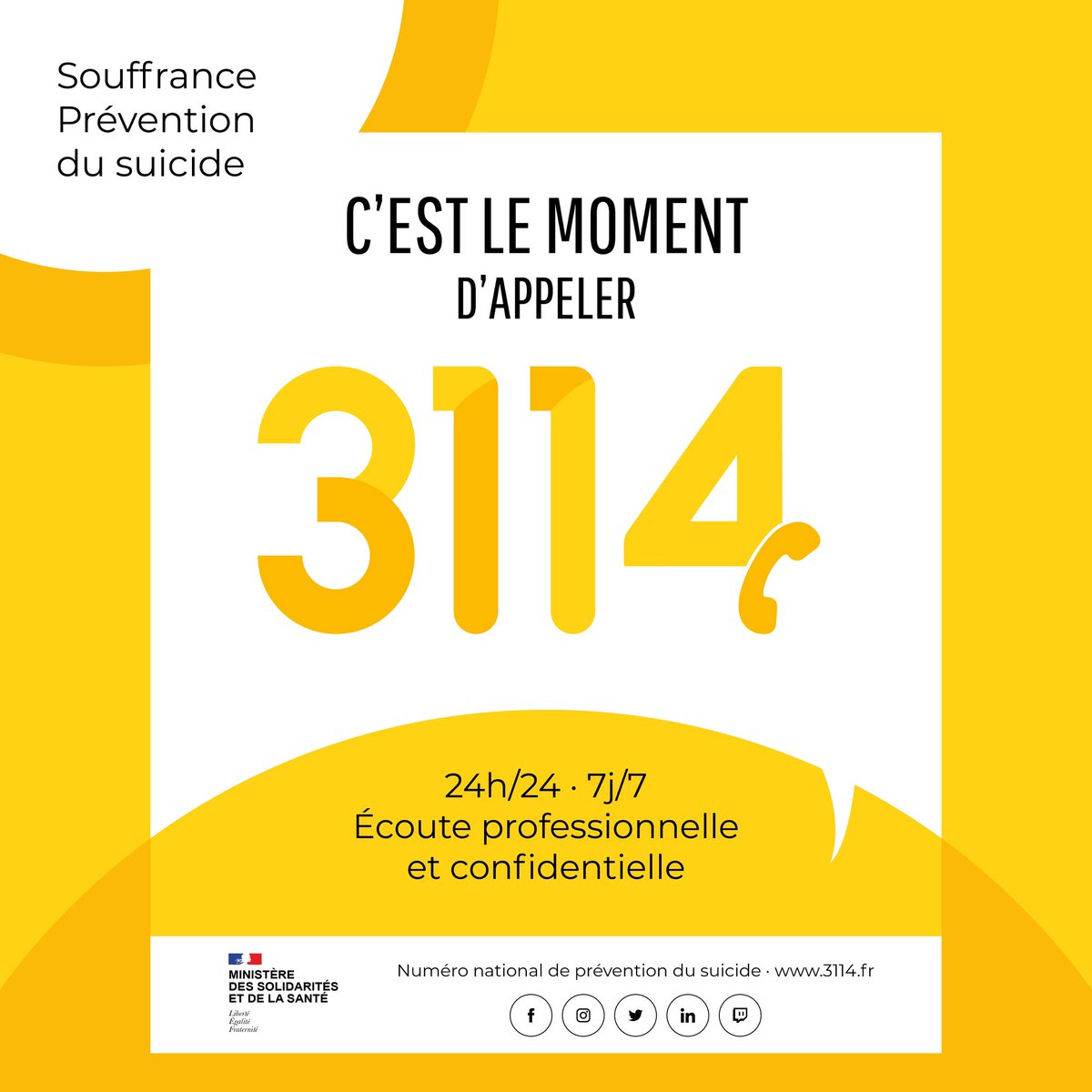 Souffrance
Prévention
du suicide

C'EST LE MOMENT
D'APPELER

3114

24h/24 · 7j/7
Écoute professionnelle
et confidentielle

MINISTÈRE
DES SOLIDARITÉS
ET DE LA SANTÉ
Liberté
Égalité
Fraternité

Numéro national de prévention du suicide · www.3114.fr